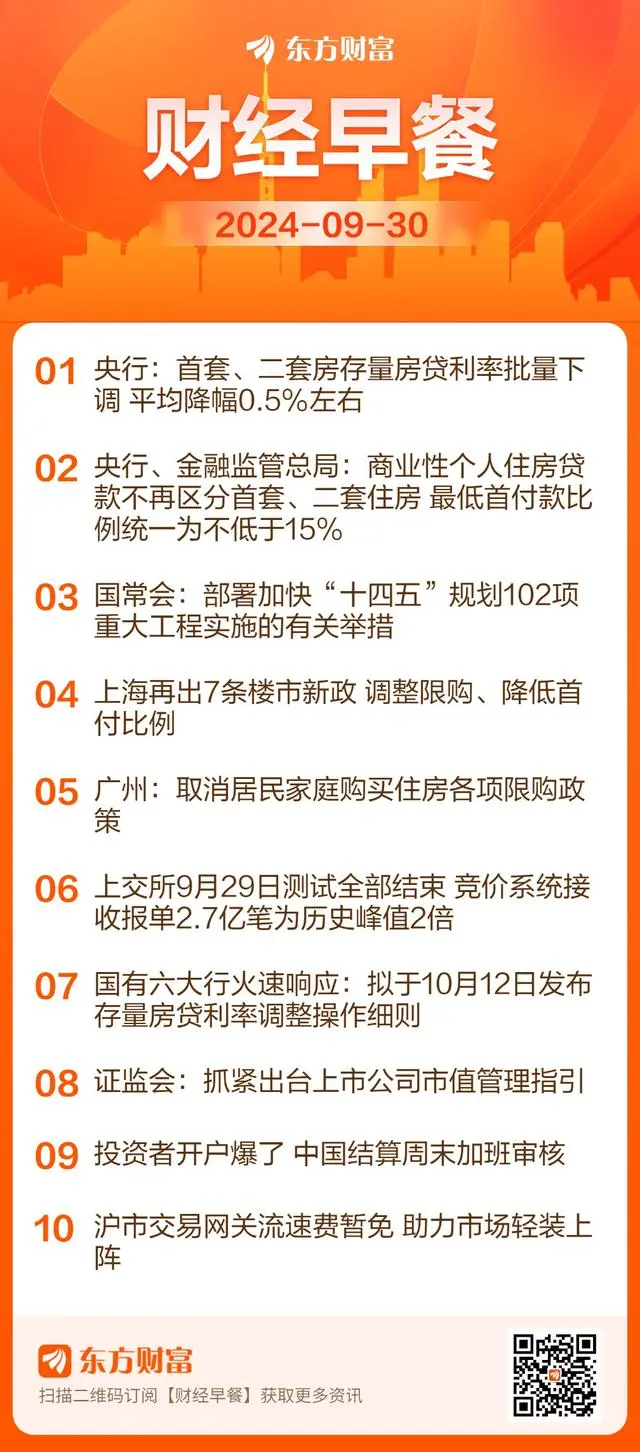 东方财富

财经早餐

2024-09-30

01 央行：首套、二套房存量房贷利率批量下调 平均降幅0.5%左右

02 央行、金融监管总局：商业性个人住房贷款不再区分首套、二套住房 最低首付款比例统一为不低于15%

03 国常会：部署加快“十四五”规划102项重大工程实施的有关举措

04 上海再出7条楼市新政 调整限购、降低首付比例

05 广州：取消居民家庭购买住房各项限购政策

06 上交所9月29日测试全部结束 竞价系统接收报单2.7亿笔为历史峰值2倍

07 国有六大行火速响应：拟于10月12日发布存量房贷利率调整操作细则

08 证监会：抓紧出台上市公司市值管理指引

09 投资者开户爆了 中国结算周末加班审核

10 沪市交易网关流速费暂免 助力市场轻装上阵

东方财富

扫描二维码订阅【财经早餐】获取更多资讯